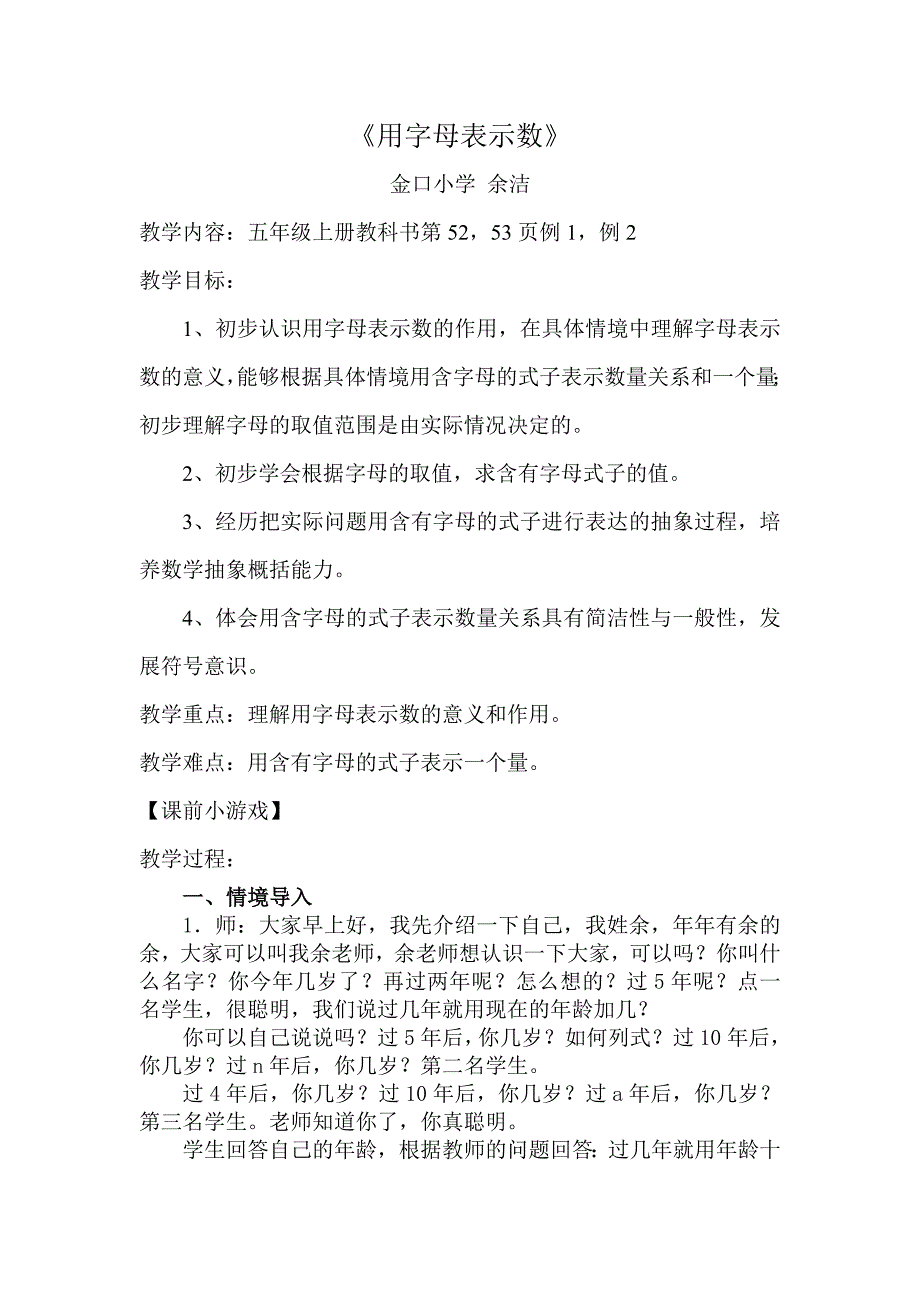 《用字母表示数》

金口小学 余洁

教学内容：五年级上册教科书第 52，53 页例 1，例 2

教学目标：

1、初步认识用字母表示数的作用，在具体情境中理解字母表示数的意义，能够根据具体情境用含字母的式子表示数量关系和一个量；初步理解字母的取值范围是由实际情况决定的。

2、初步学会根据字母的取值，求含有字母式子的值。

3、经历把实际问题用含有字母的式子进行表达的抽象过程，培养数学抽象概括能力。

4、体会用含字母的式子表示数量关系具有简洁性与一般性，发展符号意识。

教学重点：理解用字母表示数的意义和作用。

教学难点：用含有字母的式子表示一个量。

【课前小游戏】

教学过程：

一、情境导入

1．师：大家早上好，我先介绍一下自己，我姓余，年年有余的余，大家可以叫我余老师，余老师想认识一下大家，可以吗？你叫什么名字？你今年几岁了？再过两年呢？怎么想的？过 5 年呢？点一名学生，很聪明，我们说过几年就用现在的年龄加几？

你可以自己说说吗？过 5 年后，你几岁？如何列式？过 10 年后，你几岁？过 n 年后，你几岁？第二名学生。

过 4 年后，你几岁？过 10 年后，你几岁？过 a 年后，你几岁？第三名学生。老师知道你了，你真聪明。

学生回答自己的年龄，根据教师的问题回答：过几年就用年龄十